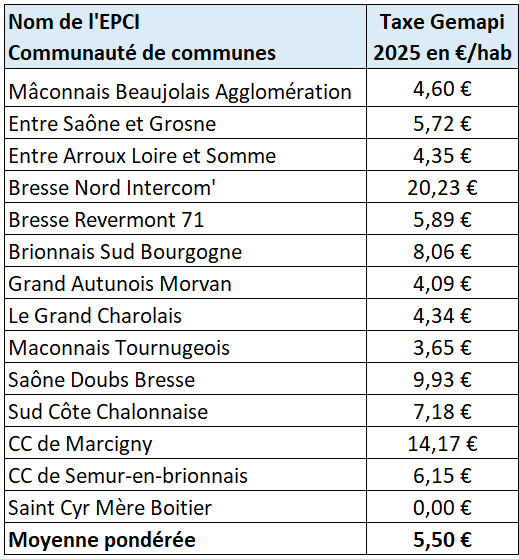 | Nom de l'EPCI Communauté de communes | Taxe Gemapi 2025 en €/hab |
|---|---|
| Mâconnais Beaujolais Agglomération | 4,60 € |
| Entre Saône et Grosne | 5,72 € |
| Entre Arroux Loire et Somme | 4,35 € |
| Bresse Nord Intercom' | 20,23 € |
| Bresse Revermont 71 | 5,89 € |
| Brionnais Sud Bourgogne | 8,06 € |
| Grand Autunois Morvan | 4,09 € |
| Le Grand Charolais | 4,34 € |
| Maconnais Tournugeois | 3,65 € |
| Saône Doubs Bresse | 9,93 € |
| Sud Côte Chalonnaise | 7,18 € |
| CC de Marcigny | 14,17 € |
| CC de Semur-en-brionnais | 6,15 € |
| Saint Cyr Mère Boitier | 0,00 € |
| **Moyenne pondérée** | **5,50 €** |